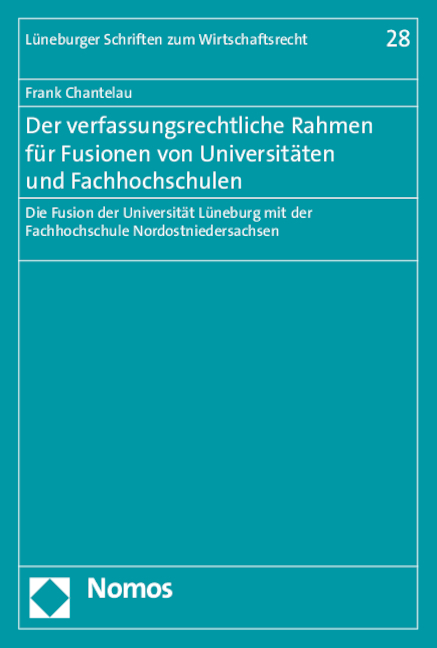 Lüneburger Schriften zum Wirtschaftsrecht 28

Frank Chantelau

Der verfassungsrechtliche Rahmen für Fusionen von Universitäten und Fachhochschulen

Die Fusion der Universität Lüneburg mit der Fachhochschule Nordostniedersachsen

Nomos